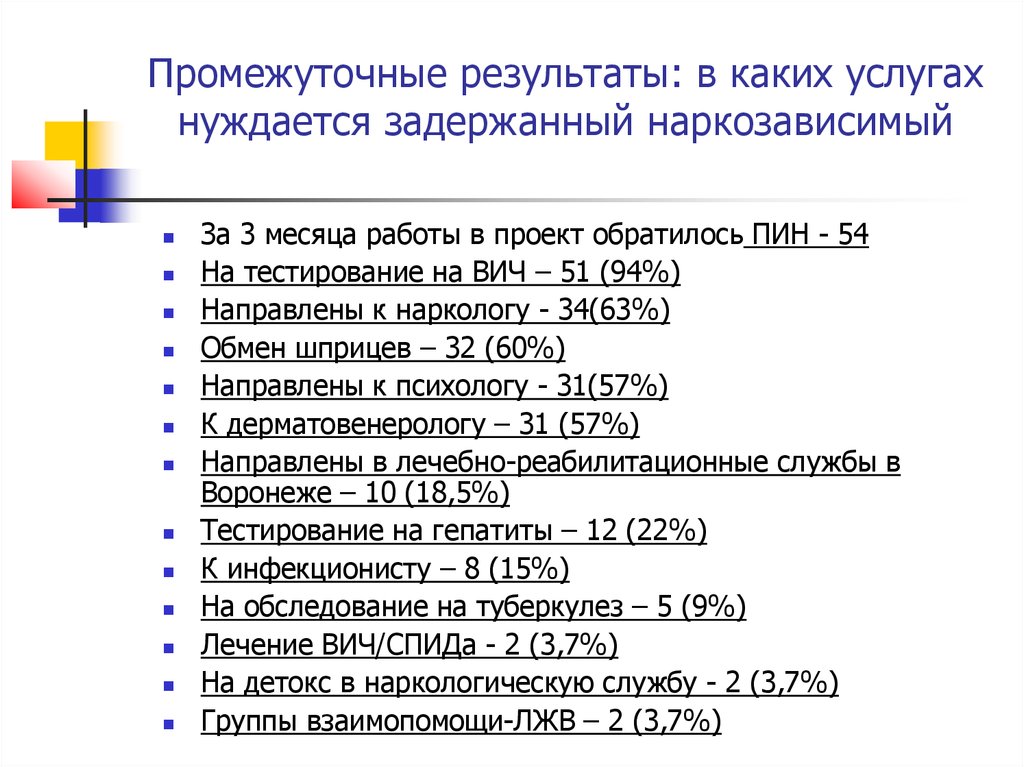 Промежуточные результаты: в каких услугах нуждается задержанный наркозависимый

За 3 месяца работы в проект обратилось ПИН - 54
На тестирование на ВИЧ – 51 (94%)
Направлены к наркологу - 34(63%)
Обмен шприцев – 32 (60%)
Направлены к психологу - 31(57%)
К дерматовенерологу – 31 (57%)
Направлены в лечебно-реабилитационные службы в Воронеже – 10 (18,5%)
Тестирование на гепатиты – 12 (22%)
К инфекционисту – 8 (15%)
На обследование на туберкулез – 5 (9%)
Лечение ВИЧ/СПИДа - 2 (3,7%)
На детокс в наркологическую службу - 2 (3,7%)
Группы взаимопомощи-ЛЖВ – 2 (3,7%)